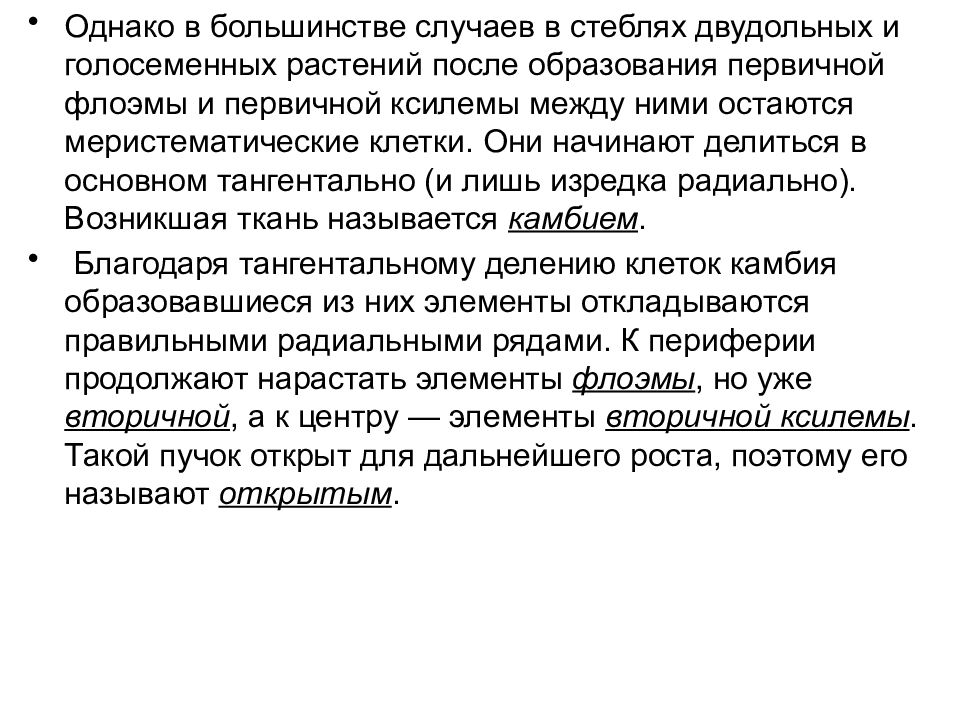 • Однако в большинстве случаев в стеблях двудольных и голосеменных растений после образования первичной флоэмы и первичной ксилемы между ними остаются меристематические клетки. Они начинают делиться в основном тангентально (и лишь изредка радиально). Возникшая ткань называется камбием.

• Благодаря тангентальному делению клеток камбия образовавшиеся из них элементы откладываются правильными радиальными рядами. К периферии продолжают нарастать элементы флоэмы, но уже вторичной, а к центру — элементы вторичной ксилемы. Такой пучок открыт для дальнейшего роста, поэтому его называют открытым.